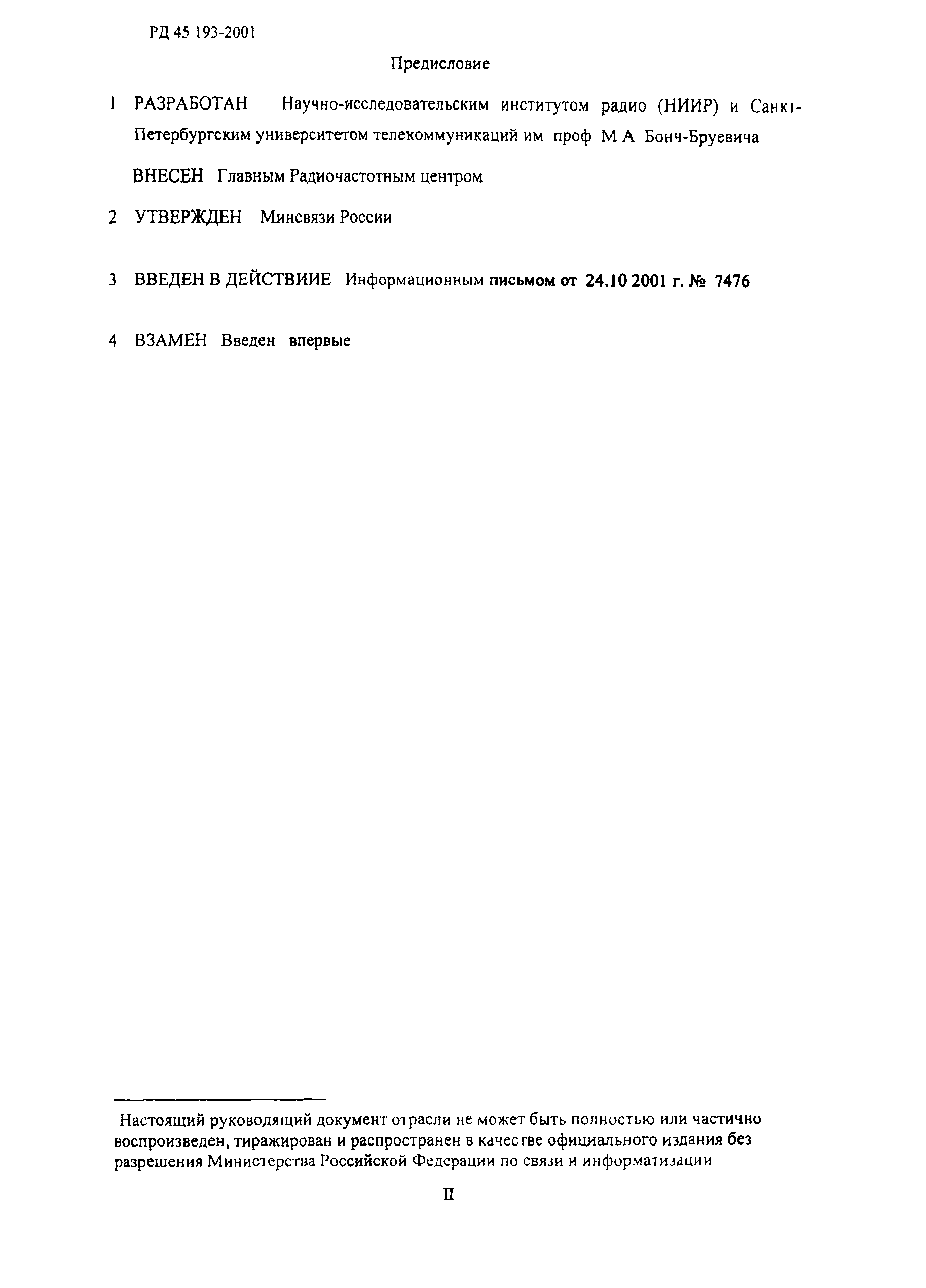 РД 45 193-2001

Предисловие

1 РАЗРАБОТАН Научно-исследовательским институтом радио (НИИР) и Санкт-Петербургским университетом телекоммуникаций им проф М А Бонч-Бруевича

ВНЕСЕН Главным Радиочастотным центром

2 УТВЕРЖДЕН Минсвязи России

3 ВВЕДЕН В ДЕЙСТВИИЕ Информационным письмом от 24.10 2001 г. № 7476

4 ВЗАМЕН Введен впервые

Настоящий руководящий документ отрасли не может быть полностью или частично воспроизведен, тиражирован и распространен в качестве официального издания без разрешения Министерства Российской Федерации по связи и информатизации

II